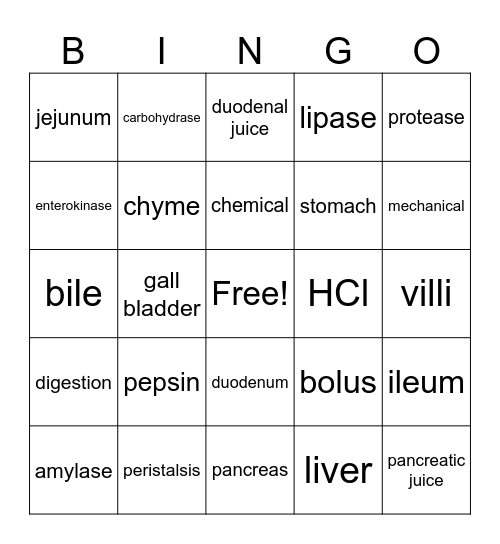 | B | I | N | G | O |
|---|---|---|---|---|
| jejunum | carbohydrase | duodenal juice | lipase | protease |
| enterokinase | chyme | chemical | stomach | mechanical |
| bile | gall bladder | Free! | HCl | villi |
| digestion | pepsin | duodenum | bolus | ileum |
| amylase | peristalsis | pancreas | liver | pancreatic juice |